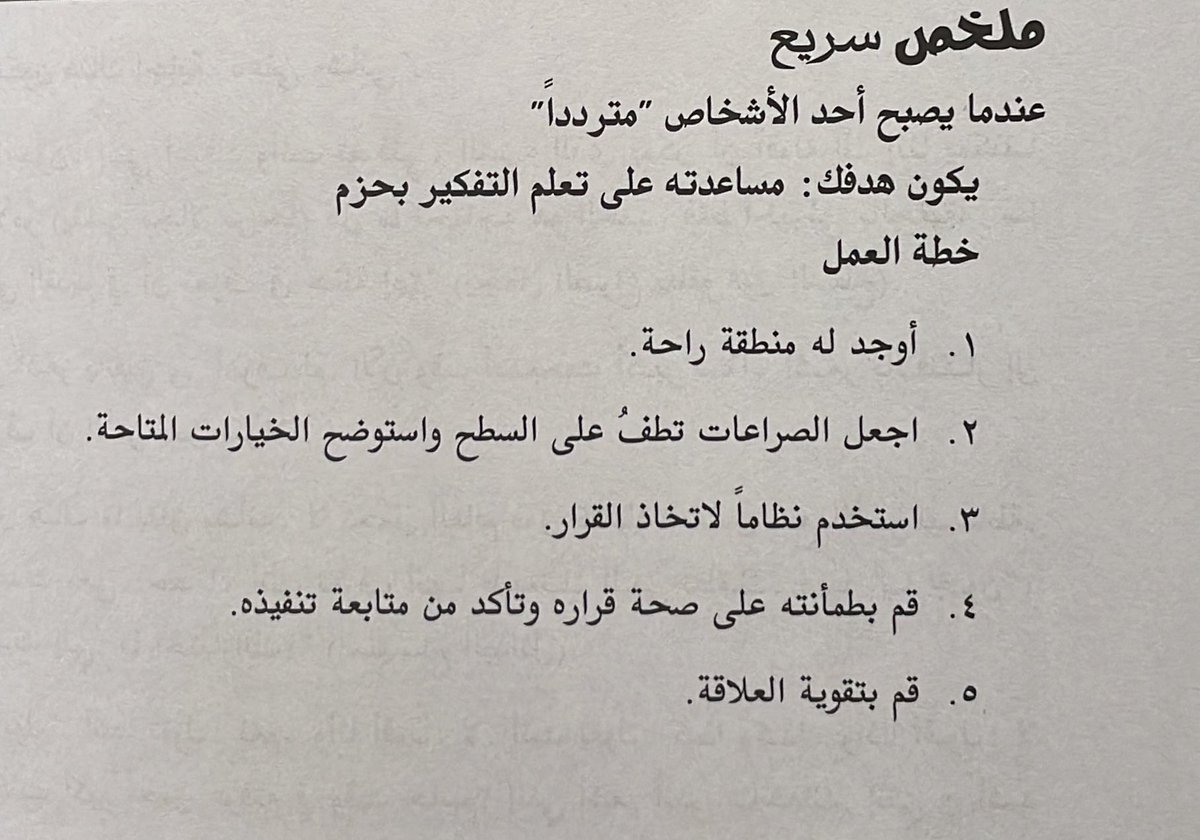 ملخص سريع

عندما يصبح أحد الأشخاص "متردداً"

يكون هدفك: مساعدته على تعلم التفكير بحزم

خطة العمل

١. أوجد له منطقة راحة.

٢. اجعل الصراعات تطفُ على السطح واستوضح الخيارات المتاحة.

٣. استخدم نظاماً لاتخاذ القرار.

٤. قم بطمأنته على صحة قراره وتأكد من متابعة تنفيذه.

٥. قم بتقوية العلاقة.